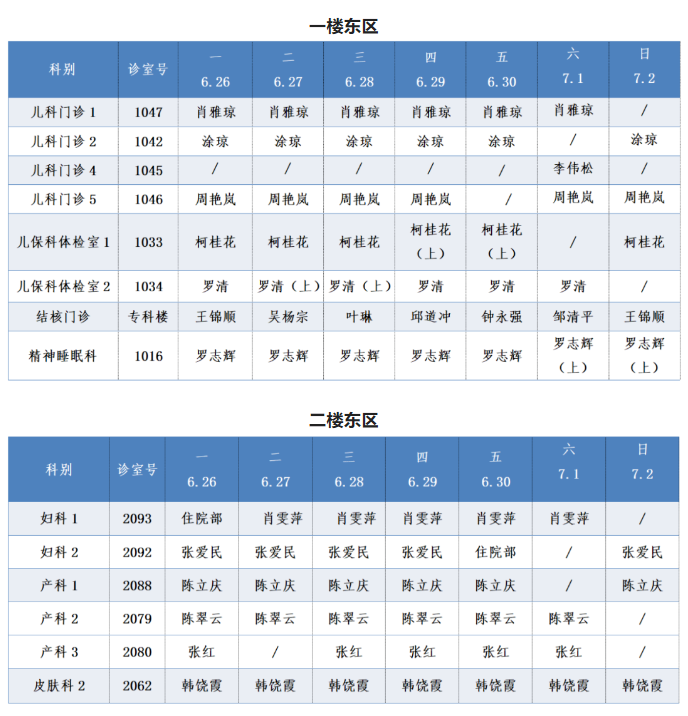 一楼东区

| 科别 | 诊室号 | 一 6.26 | 二 6.27 | 三 6.28 | 四 6.29 | 五 6.30 | 六 7.1 | 日 7.2 |
|---|---|---|---|---|---|---|---|---|
| 儿科门诊 1 | 1047 | 肖雅琼 | 肖雅琼 | 肖雅琼 | 肖雅琼 | 肖雅琼 | 肖雅琼 | / |
| 儿科门诊 2 | 1042 | 涂琼 | 涂琼 | 涂琼 | 涂琼 | 涂琼 | / | 涂琼 |
| 儿科门诊 4 | 1045 | / | / | / | / | / | 李伟松 | / |
| 儿科门诊 5 | 1046 | 周艳岚 | 周艳岚 | 周艳岚 | 周艳岚 | / | 周艳岚 | 周艳岚 |
| 儿保科体检室 1 | 1033 | 柯桂花 | 柯桂花 | 柯桂花 | 柯桂花（上） | 柯桂花（上） | / | 柯桂花 |
| 儿保科体检室 2 | 1034 | 罗清 | 罗清（上） | 罗清（上） | 罗清 | 罗清 | 罗清 | / |
| 结核门诊 | 专科楼 | 王锦顺 | 吴杨宗 | 叶琳 | 邱道冲 | 钟永强 | 邹清平 | 王锦顺 |
| 精神睡眠科 | 1016 | 罗志辉 | 罗志辉 | 罗志辉 | 罗志辉 | 罗志辉 | 罗志辉（上） | 罗志辉（上） |

二楼东区

| 科别 | 诊室号 | 一 6.26 | 二 6.27 | 三 6.28 | 四 6.29 | 五 6.30 | 六 7.1 | 日 7.2 |
|---|---|---|---|---|---|---|---|---|
| 妇科 1 | 2093 | 住院部 | 肖雯萍 | 肖雯萍 | 肖雯萍 | 肖雯萍 | 肖雯萍 | / |
| 妇科 2 | 2092 | 张爱民 | 张爱民 | 张爱民 | 张爱民 | 住院部 | / | 张爱民 |
| 产科 1 | 2088 | 陈立庆 | 陈立庆 | 陈立庆 | 陈立庆 | 陈立庆 | / | 陈立庆 |
| 产科 2 | 2079 | 陈翠云 | 陈翠云 | 陈翠云 | 陈翠云 | 陈翠云 | 陈翠云 | / |
| 产科 3 | 2080 | 张红 | / | 张红 | 张红 | 张红 | 张红 | / |
| 皮肤科 2 | 2062 | 韩饶霞 | 韩饶霞 | 韩饶霞 | 韩饶霞 | 韩饶霞 | 韩饶霞 | 韩饶霞 |